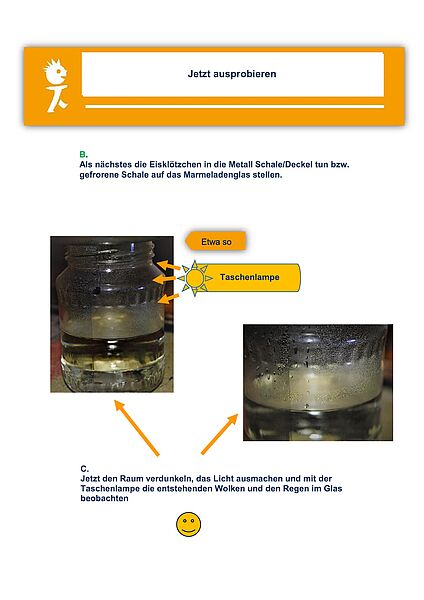 Jetzt ausprobieren

B.
Als nächstes die Eisklötzchen in die Metall Schale/Deckel tun bzw. gefrorene Schale auf das Marmeladenglas stellen.

Etwa so

Taschenlampe

C.
Jetzt den Raum verdunkeln, das Licht ausmachen und mit der Taschenlampe die entstehenden Wolken und den Regen im Glas beobachten